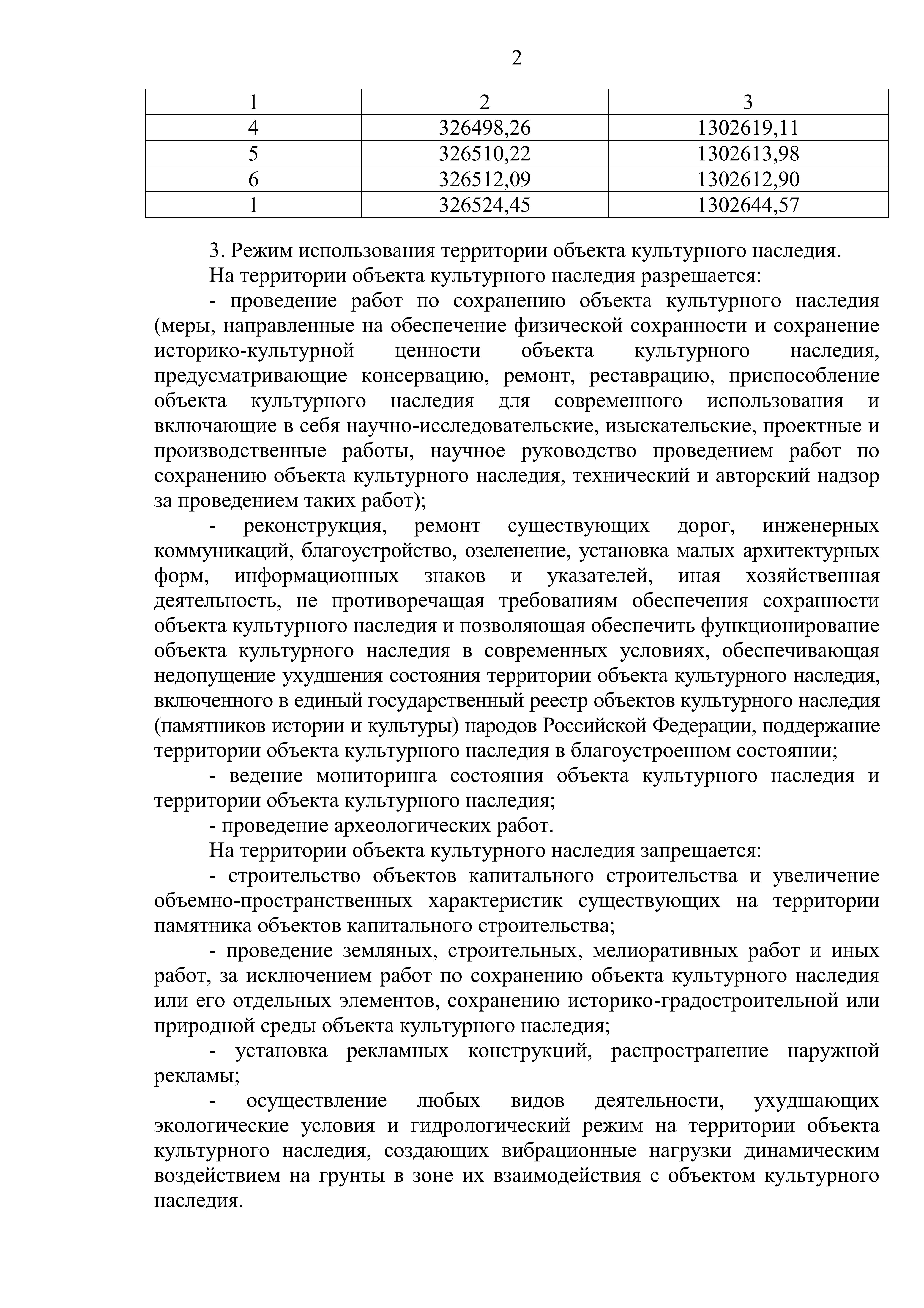 2

| 1 | 2 | 3 |
|---|---|---|
| 4 | 326498,26 | 1302619,11 |
| 5 | 326510,22 | 1302613,98 |
| 6 | 326512,09 | 1302612,90 |
| 1 | 326524,45 | 1302644,57 |

3. Режим использования территории объекта культурного наследия.

На территории объекта культурного наследия разрешается:

- проведение работ по сохранению объекта культурного наследия (меры, направленные на обеспечение физической сохранности и сохранение историко-культурной ценности объекта культурного наследия, предусматривающие консервацию, ремонт, реставрацию, приспособление объекта культурного наследия для современного использования и включающие в себя научно-исследовательские, изыскательские, проектные и производственные работы, научное руководство проведением работ по сохранению объекта культурного наследия, технический и авторский надзор за проведением таких работ);

- реконструкция, ремонт существующих дорог, инженерных коммуникаций, благоустройство, озеленение, установка малых архитектурных форм, информационных знаков и указателей, иная хозяйственная деятельность, не противоречащая требованиям обеспечения сохранности объекта культурного наследия и позволяющая обеспечить функционирование объекта культурного наследия в современных условиях, обеспечивающая недопущение ухудшения состояния территории объекта культурного наследия, включенного в единый государственный реестр объектов культурного наследия (памятников истории и культуры) народов Российской Федерации, поддержание территории объекта культурного наследия в благоустроенном состоянии;

- ведение мониторинга состояния объекта культурного наследия и территории объекта культурного наследия;

- проведение археологических работ.

На территории объекта культурного наследия запрещается:

- строительство объектов капитального строительства и увеличение объемно-пространственных характеристик существующих на территории памятника объектов капитального строительства;

- проведение земляных, строительных, мелиоративных работ и иных работ, за исключением работ по сохранению объекта культурного наследия или его отдельных элементов, сохранению историко-градостроительной или природной среды объекта культурного наследия;

- установка рекламных конструкций, распространение наружной рекламы;

- осуществление любых видов деятельности, ухудшающих экологические условия и гидрологический режим на территории объекта культурного наследия, создающих вибрационные нагрузки динамическим воздействием на грунты в зоне их взаимодействия с объектом культурного наследия.